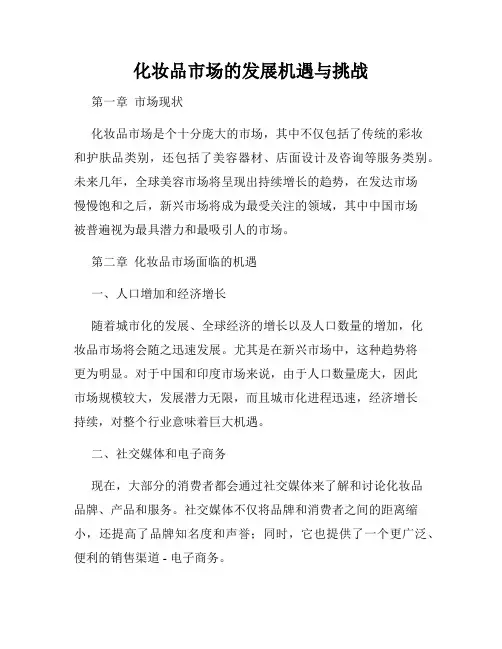 化妆品市场的发展机遇与挑战

第一章 市场现状

化妆品市场是个十分庞大的市场，其中不仅包括了传统的彩妆和护肤品类别，还包括了美容器材、店面设计及咨询等服务类别。未来几年，全球美容市场将呈现出持续增长的趋势，在发达市场慢慢饱和之后，新兴市场将成为最受关注的领域，其中中国市场被普遍视为最具潜力和最吸引人的市场。

第二章 化妆品市场面临的机遇

一、人口增加和经济增长

随着城市化的发展、全球经济的增长以及人口数量的增加，化妆品市场将会随之迅速发展。尤其是在新兴市场中，这种趋势将更为明显。对于中国和印度市场来说，由于人口数量庞大，因此市场规模较大，发展潜力无限，而且城市化进程迅速，经济增长持续，对整个行业意味着巨大机遇。

二、社交媒体和电子商务

现在，大部分的消费者都会通过社交媒体来了解和讨论化妆品品牌、产品和服务。社交媒体不仅将品牌和消费者之间的距离缩小，还提高了品牌知名度和声誉；同时，它也提供了一个更广泛、便利的销售渠道 - 电子商务。